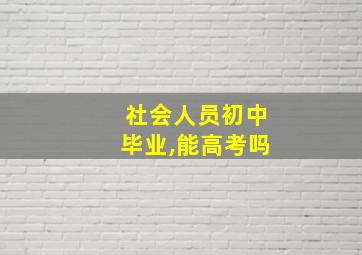 社会人员初中毕业,能高考吗